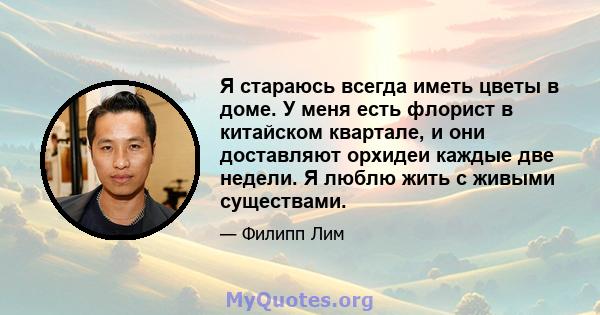 Я стараюсь всегда иметь цветы в доме. У меня есть флорист в китайском квартале, и они доставляют орхидеи каждые две недели. Я люблю жить с живыми существами.

— Филипп Лим

MyQuotes.org